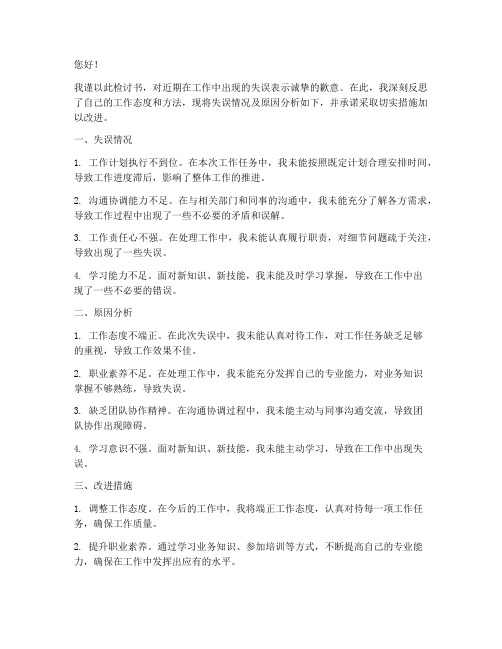 您好！

我谨以此检讨书，对近期在工作中出现的失误表示诚挚的歉意。在此，我深刻反思了自己的工作态度和方法，现将失误情况及原因分析如下，并承诺采取切实措施加以改进。

一、失误情况

1. 工作计划执行不到位。在本次工作任务中，我未能按照既定计划合理安排时间，导致工作进度滞后，影响了整体工作的推进。

2. 沟通协调能力不足。在与相关部门和同事的沟通中，我未能充分了解各方需求，导致工作过程中出现了一些不必要的矛盾和误解。

3. 工作责任心不强。在处理工作中，我未能认真履行职责，对细节问题疏于关注，导致出现了一些失误。

4. 学习能力不足。面对新知识、新技能，我未能及时学习掌握，导致在工作中出现了一些不必要的错误。

二、原因分析

1. 工作态度不端正。在此次失误中，我未能认真对待工作，对工作任务缺乏足够的重视，导致工作效果不佳。

2. 职业素养不足。在处理工作中，我未能充分发挥自己的专业能力，对业务知识掌握不够熟练，导致失误。

3. 缺乏团队协作精神。在沟通协调过程中，我未能主动与同事沟通交流，导致团队协作出现障碍。

4. 学习意识不强。面对新知识、新技能，我未能主动学习，导致在工作中出现失误。

三、改进措施

1. 调整工作态度。在今后的工作中，我将端正工作态度，认真对待每一项工作任务，确保工作质量。

2. 提升职业素养。通过学习业务知识、参加培训等方式，不断提高自己的专业能力，确保在工作中发挥出应有的水平。